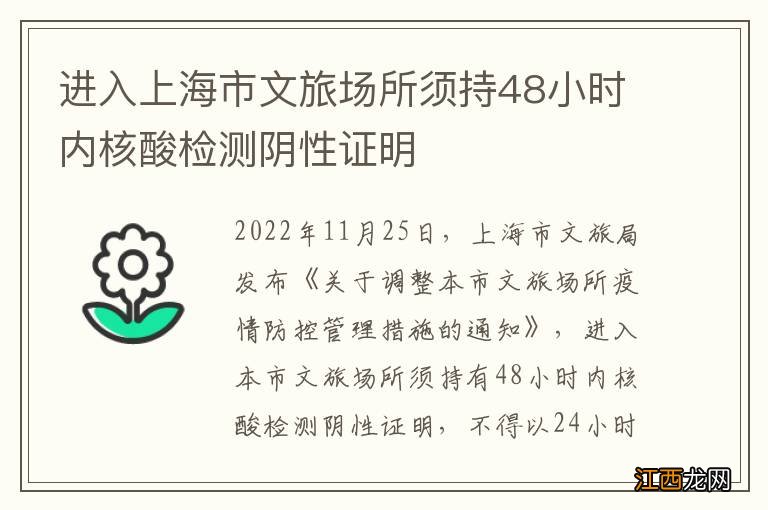 进入上海市文旅场所须持48小时内核酸检测阴性证明

2022年11月25日，上海市文旅局发布《关于调整本市文旅场所疫情防控管理措施的通知》，进入本市文旅场所须持有48小时内核酸检测阴性证明，不得以24小时

江西龙网